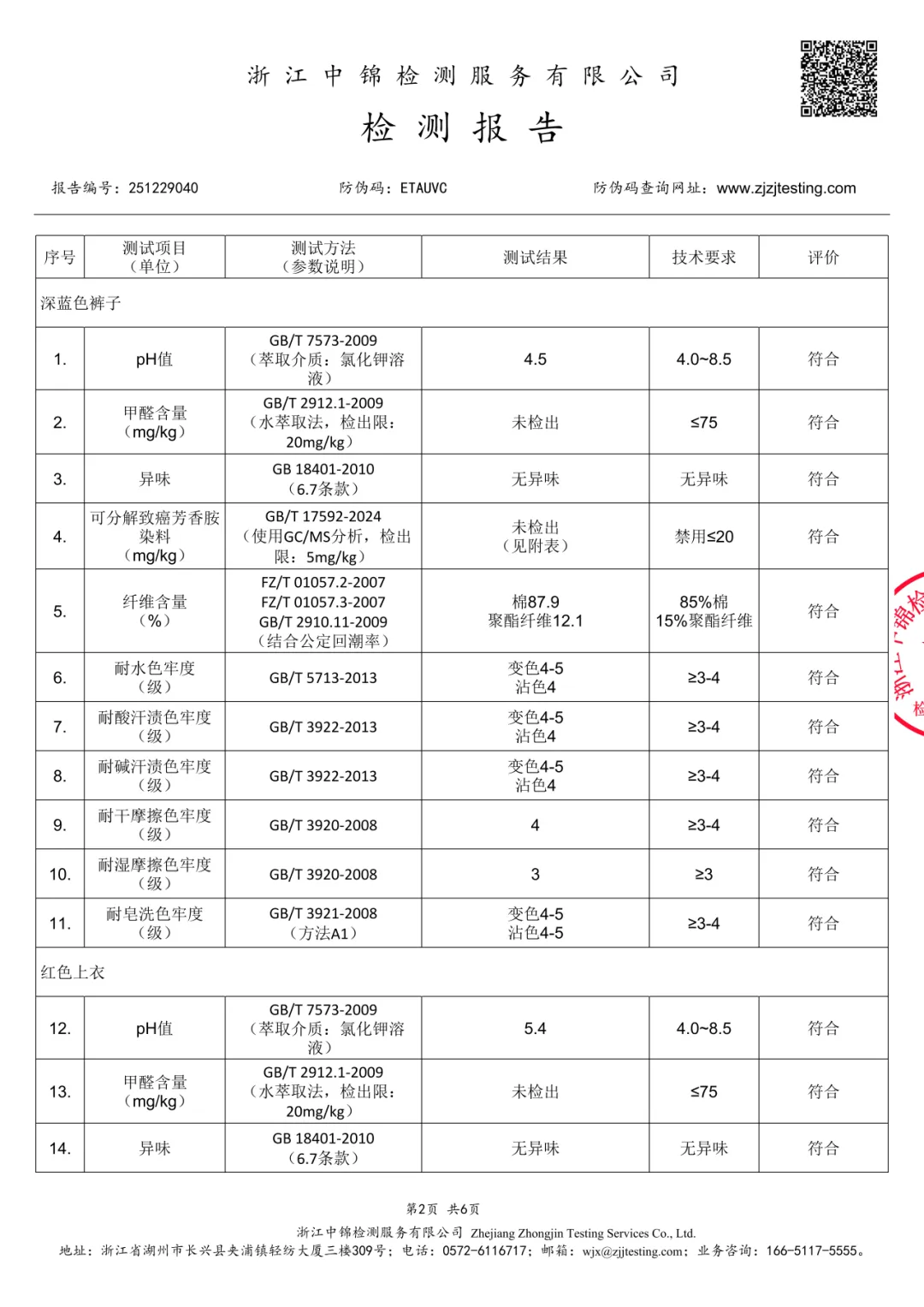 浙江中锦检测服务有限公司
检测报告

报告编号：251229040　　防伪码：ETAUVC　　防伪码查询网址：www.zjzjtesting.com

| 序号 | 测试项目（单位） | 测试方法（参数说明） | 测试结果 | 技术要求 | 评价 |
|---|---|---|---|---|---|
| 深蓝色裤子 | | | | | |
| 1. | pH值 | GB/T 7573-2009（萃取介质：氯化钾溶液） | 4.5 | 4.0~8.5 | 符合 |
| 2. | 甲醛含量（mg/kg） | GB/T 2912.1-2009（水萃取法，检出限：20mg/kg） | 未检出 | ≤75 | 符合 |
| 3. | 异味 | GB 18401-2010（6.7条款） | 无异味 | 无异味 | 符合 |
| 4. | 可分解致癌芳香胺染料（mg/kg） | GB/T 17592-2024（使用GC/MS分析，检出限：5mg/kg） | 未检出（见附表） | 禁用≤20 | 符合 |
| 5. | 纤维含量（%） | FZ/T 01057.2-2007 FZ/T 01057.3-2007 GB/T 2910.11-2009（结合公定回潮率） | 棉87.9 聚酯纤维12.1 | 85%棉 15%聚酯纤维 | 符合 |
| 6. | 耐水色牢度（级） | GB/T 5713-2013 | 变色4-5 沾色4 | ≥3-4 | 符合 |
| 7. | 耐酸汗渍色牢度（级） | GB/T 3922-2013 | 变色4-5 沾色4 | ≥3-4 | 符合 |
| 8. | 耐碱汗渍色牢度（级） | GB/T 3922-2013 | 变色4-5 沾色4 | ≥3-4 | 符合 |
| 9. | 耐干摩擦色牢度（级） | GB/T 3920-2008 | 4 | ≥3-4 | 符合 |
| 10. | 耐湿摩擦色牢度（级） | GB/T 3920-2008 | 3 | ≥3 | 符合 |
| 11. | 耐皂洗色牢度（级） | GB/T 3921-2008（方法A1） | 变色4-5 沾色4-5 | ≥3-4 | 符合 |
| 红色上衣 | | | | | |
| 12. | pH值 | GB/T 7573-2009（萃取介质：氯化钾溶液） | 5.4 | 4.0~8.5 | 符合 |
| 13. | 甲醛含量（mg/kg） | GB/T 2912.1-2009（水萃取法，检出限：20mg/kg） | 未检出 | ≤75 | 符合 |
| 14. | 异味 | GB 18401-2010（6.7条款） | 无异味 | 无异味 | 符合 |

第2页　共6页
浙江中锦检测服务有限公司 Zhejiang Zhongjin Testing Services Co., Ltd.
地址：浙江省湖州市长兴县夹浦镇轻纺大厦三楼309号；电话：0572-6116717；邮箱：wjx@zjjtesting.com；业务咨询：166-5117-5555。